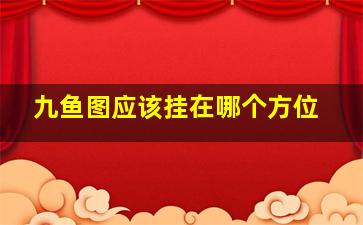 九鱼图应该挂在哪个方位